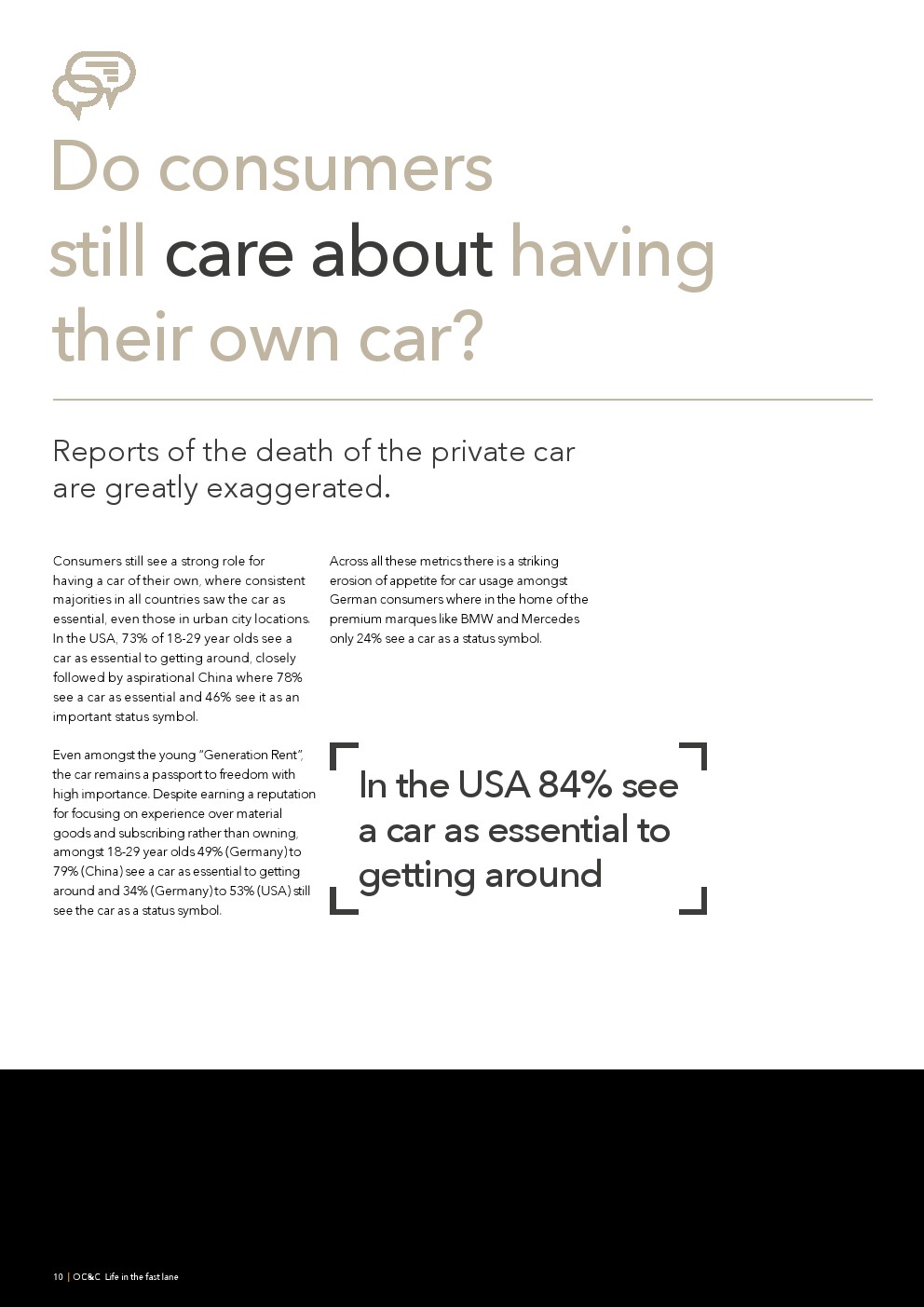 Do consumers still care about having their own car?

Reports of the death of the private car are greatly exaggerated.

Consumers still see a strong role for having a car of their own, where consistent majorities in all countries saw the car as essential, even those in urban city locations. In the USA, 73% of 18-29 year olds see a car as essential to getting around, closely followed by aspirational China where 78% see a car as essential and 46% see it as an important status symbol.

Even amongst the young "Generation Rent", the car remains a passport to freedom with high importance. Despite earning a reputation for focusing on experience over material goods and subscribing rather than owning, amongst 18-29 year olds 49% (Germany) to 79% (China) see a car as essential to getting around and 34% (Germany) to 53% (USA) still see the car as a status symbol.

Across all these metrics there is a striking erosion of appetite for car usage amongst German consumers where in the home of the premium marques like BMW and Mercedes only 24% see a car as a status symbol.

In the USA 84% see a car as essential to getting around

10 | OC&C Life in the fast lane